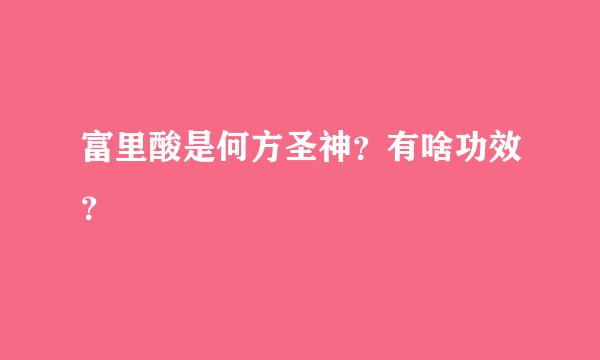 富里酸是何方圣神？有啥功效？